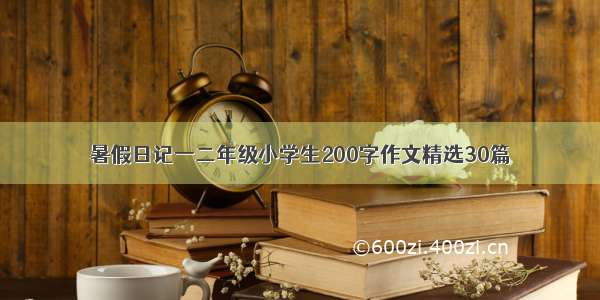 暑假日记一二年级小学生200字作文精选30篇

©600zi.400zi.cn